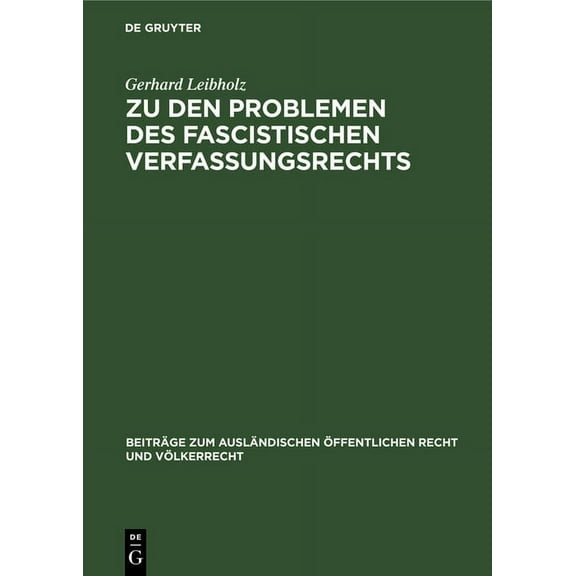 DE GRUYTER

Gerhard Leibholz

ZU DEN PROBLEMEN DES FASCISTISCHEN VERFASSUNGSRECHTS

BEITRÄGE ZUM AUSLÄNDISCHEN ÖFFENTLICHEN RECHT UND VÖLKERRECHT

DE
G